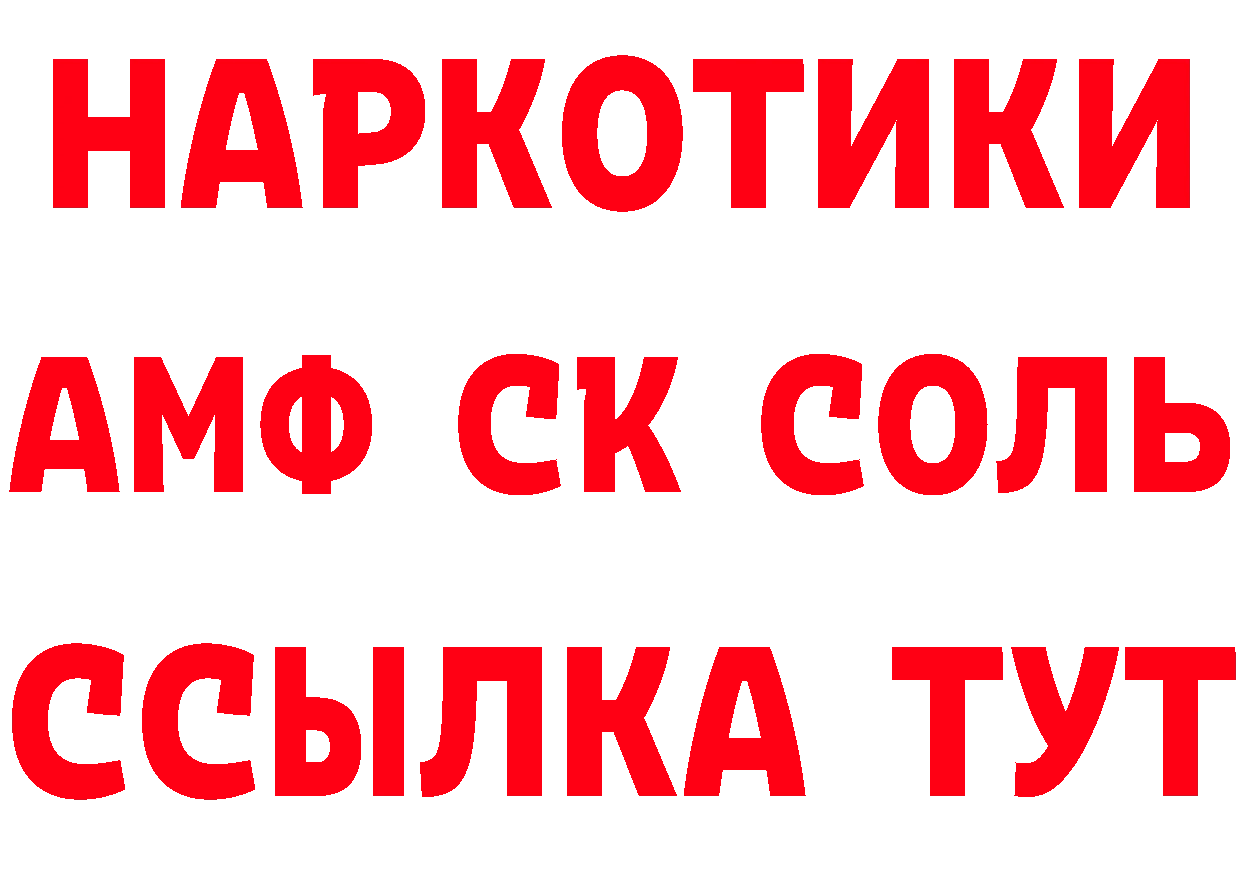 НАРКОТИКИ

АМФ СК СОЛЬ

ССЫЛКА ТУТ